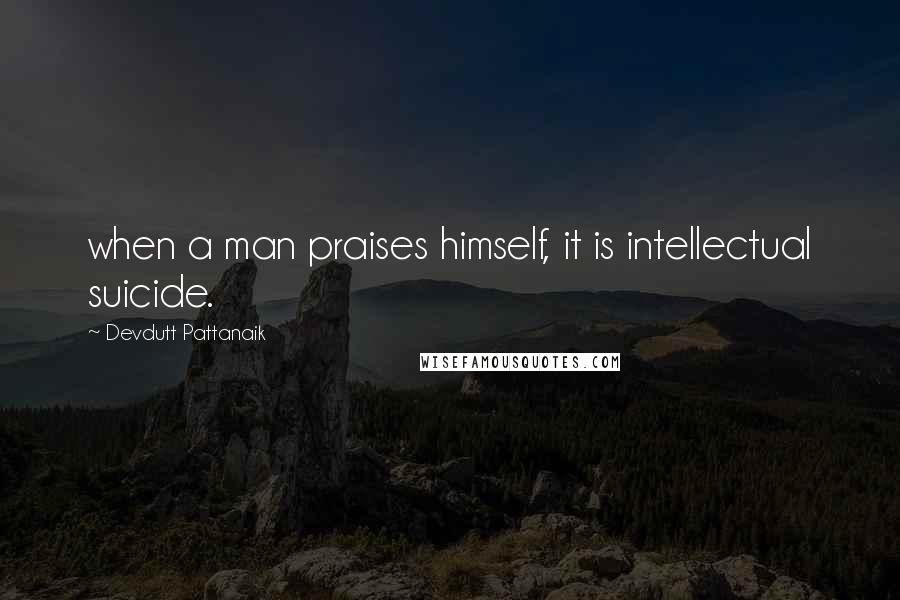 when a man praises himself, it is intellectual suicide.

~ Devdutt Pattanaik

WISEFAMOUSQUOTES.COM